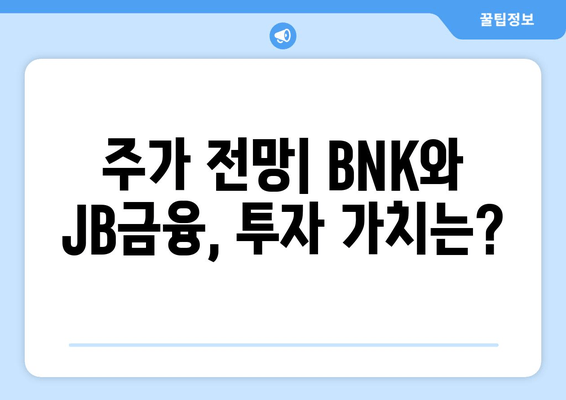 꿀팁정보

주가 전망| BNK와 JB금융, 투자 가치는?